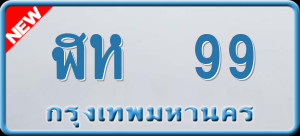 NEW

ฬห 99

กรุงเทพมหานคร